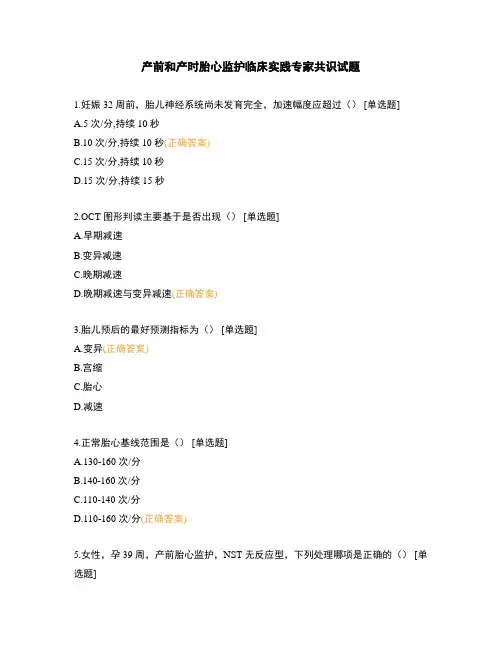 产前和产时胎心监护临床实践专家共识试题

1.妊娠 32 周前，胎儿神经系统尚未发育完全，加速幅度应超过（） [单选题]
A.5 次/分,持续 10 秒
B.10 次/分,持续 10 秒(正确答案)
C.15 次/分,持续 10 秒
D.15 次/分,持续 15 秒

2.OCT 图形判读主要基于是否出现（） [单选题]
A.早期减速
B.变异减速
C.晚期减速
D.晚期减速与变异减速(正确答案)

3.胎儿预后的最好预测指标为（） [单选题]
A.变异(正确答案)
B.宫缩
C.胎心
D.减速

4.正常胎心基线范围是（） [单选题]
A.130-160 次/分
B.140-160 次/分
C.110-140 次/分
D.110-160 次/分(正确答案)

5.女性，孕 39 周，产前胎心监护，NST 无反应型，下列处理哪项是正确的（） [单选题]